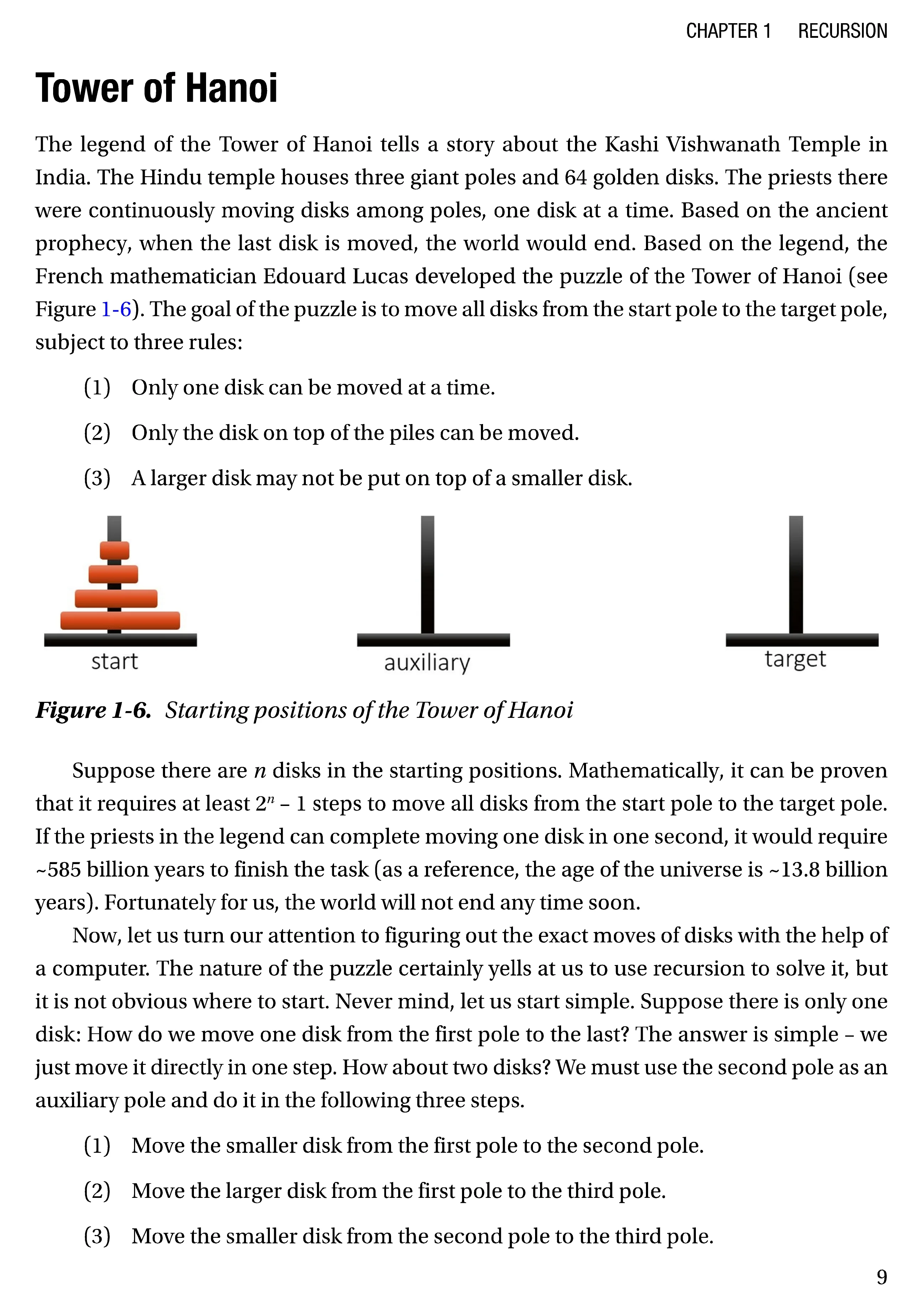 CHAPTER 1 RECURSION

Tower of Hanoi

The legend of the Tower of Hanoi tells a story about the Kashi Vishwanath Temple in India. The Hindu temple houses three giant poles and 64 golden disks. The priests there were continuously moving disks among poles, one disk at a time. Based on the ancient prophecy, when the last disk is moved, the world would end. Based on the legend, the French mathematician Edouard Lucas developed the puzzle of the Tower of Hanoi (see Figure 1-6). The goal of the puzzle is to move all disks from the start pole to the target pole, subject to three rules:

(1) Only one disk can be moved at a time.

(2) Only the disk on top of the piles can be moved.

(3) A larger disk may not be put on top of a smaller disk.

start

auxiliary

target

Figure 1-6. Starting positions of the Tower of Hanoi

Suppose there are $n$ disks in the starting positions. Mathematically, it can be proven that it requires at least $2^n - 1$ steps to move all disks from the start pole to the target pole. If the priests in the legend can complete moving one disk in one second, it would require ~585 billion years to finish the task (as a reference, the age of the universe is ~13.8 billion years). Fortunately for us, the world will not end any time soon.

Now, let us turn our attention to figuring out the exact moves of disks with the help of a computer. The nature of the puzzle certainly yells at us to use recursion to solve it, but it is not obvious where to start. Never mind, let us start simple. Suppose there is only one disk: How do we move one disk from the first pole to the last? The answer is simple – we just move it directly in one step. How about two disks? We must use the second pole as an auxiliary pole and do it in the following three steps.

(1) Move the smaller disk from the first pole to the second pole.

(2) Move the larger disk from the first pole to the third pole.

(3) Move the smaller disk from the second pole to the third pole.

9